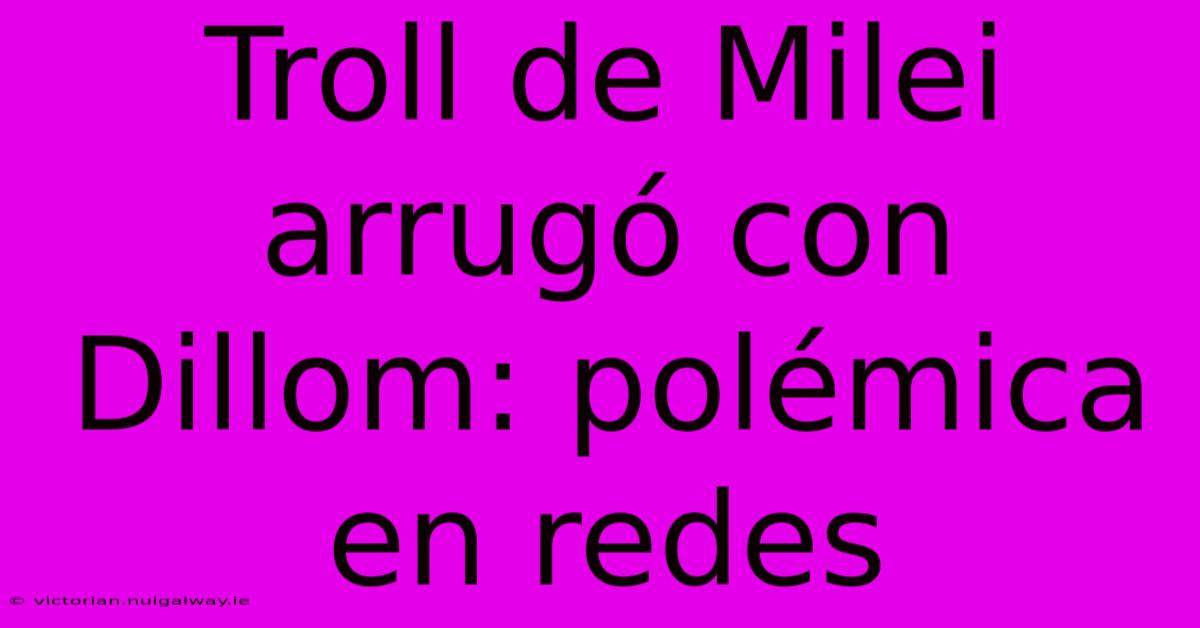 Troll de Milei arrugó con Dillom: polémica en redes

© victorian.nuigalway.ie